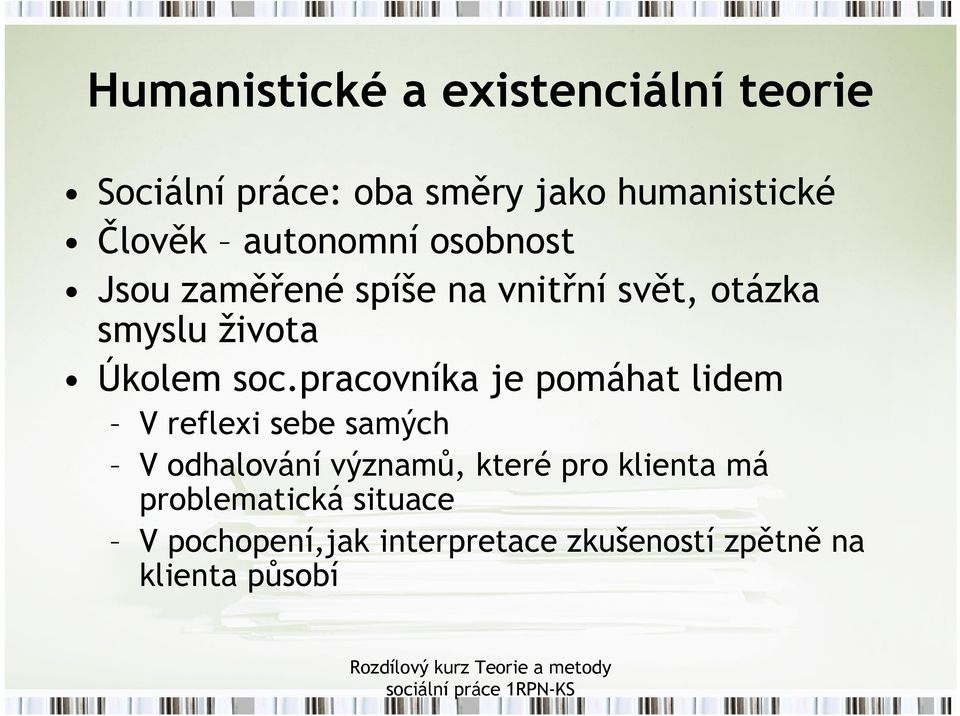 Humanistické a existenciální teorie

• Sociální práce: oba směry jako humanistické
• Člověk – autonomní osobnost
• Jsou zaměřené spíše na vnitřní svět, otázka smyslu života
• Úkolem soc.pracovníka je pomáhat lidem
– V reflexi sebe samých
– V odhalování významů, které pro klienta má problematická situace
– V pochopení,jak interpretace zkušeností zpětně na klienta působí

Rozdílový kurz Teorie a metody sociální práce 1RPN-KS